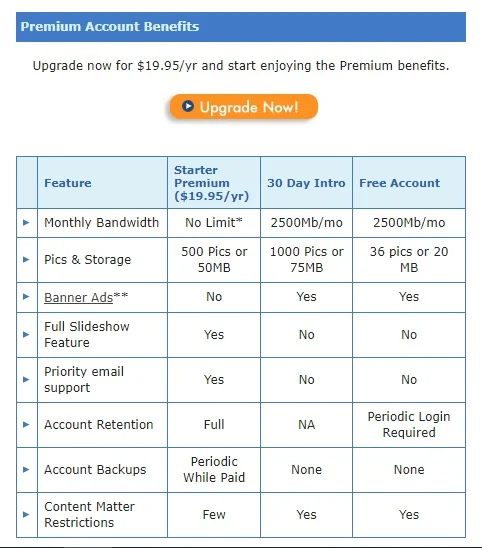 Premium Account Benefits

Upgrade now for $19.95/yr and start enjoying the Premium benefits.

Upgrade Now!

| | Feature | Starter Premium ($19.95/yr) | 30 Day Intro | Free Account |
|---|---|---|---|---|
| ► | Monthly Bandwidth | No Limit* | 2500Mb/mo | 2500Mb/mo |
| ► | Pics & Storage | 500 Pics or 50MB | 1000 Pics or 75MB | 36 pics or 20 MB |
| ► | Banner Ads** | No | Yes | Yes |
| ► | Full Slideshow Feature | Yes | No | No |
| ► | Priority email support | Yes | No | No |
| ► | Account Retention | Full | NA | Periodic Login Required |
| ► | Account Backups | Periodic While Paid | None | None |
| ► | Content Matter Restrictions | Few | Yes | Yes |